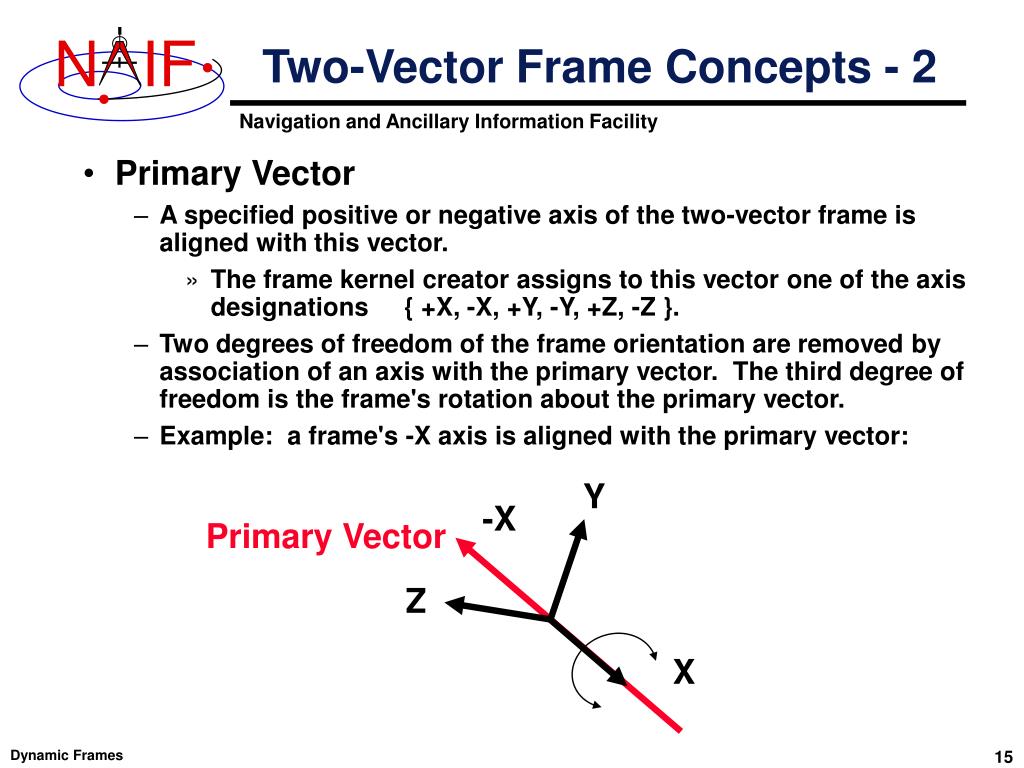 NAIF

Two-Vector Frame Concepts - 2

Navigation and Ancillary Information Facility

• Primary Vector
– A specified positive or negative axis of the two-vector frame is aligned with this vector.
» The frame kernel creator assigns to this vector one of the axis designations { +X, -X, +Y, -Y, +Z, -Z }.
– Two degrees of freedom of the frame orientation are removed by association of an axis with the primary vector. The third degree of freedom is the frame's rotation about the primary vector.
– Example: a frame's -X axis is aligned with the primary vector:

Primary Vector
-X
Y
Z
X

Dynamic Frames

15